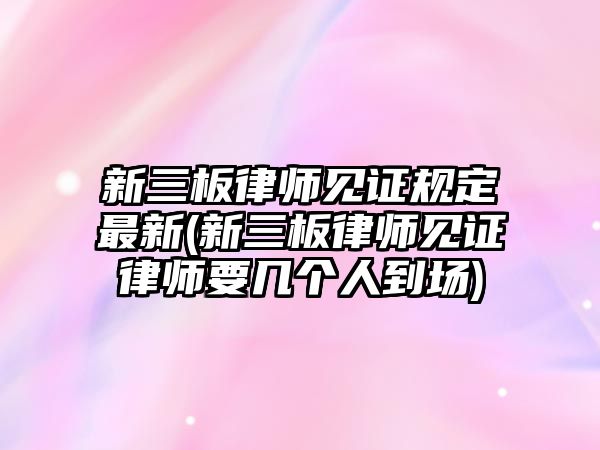 新三板律师见证规定最新(新三板律师见证律师要几个人到场)